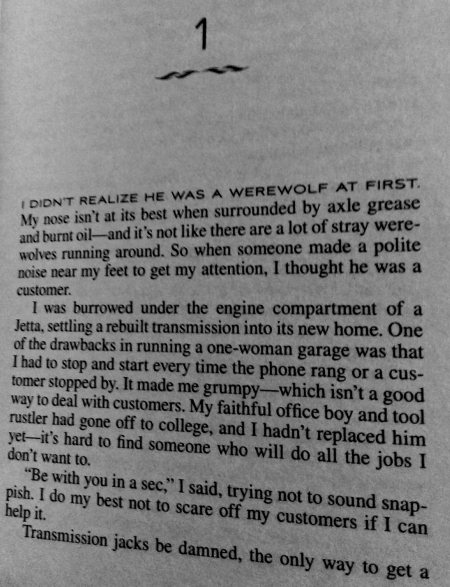 1

I DIDN'T REALIZE HE WAS A WEREWOLF AT FIRST. My nose isn't at its best when surrounded by axle grease and burnt oil—and it's not like there are a lot of stray werewolves running around. So when someone made a polite noise near my feet to get my attention, I thought he was a customer.

I was burrowed under the engine compartment of a Jetta, settling a rebuilt transmission into its new home. One of the drawbacks in running a one-woman garage was that I had to stop and start every time the phone rang or a customer stopped by. It made me grumpy—which isn't a good way to deal with customers. My faithful office boy and tool rustler had gone off to college, and I hadn't replaced him yet—it's hard to find someone who will do all the jobs I don't want to.

"Be with you in a sec," I said, trying not to sound snappish. I do my best not to scare off my customers if I can help it.

Transmission jacks be damned, the only way to get a